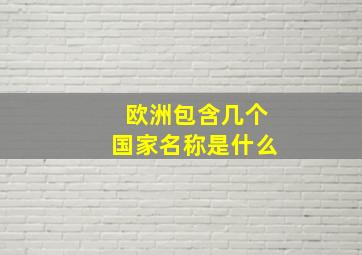 欧洲包含几个
国家名称是什么